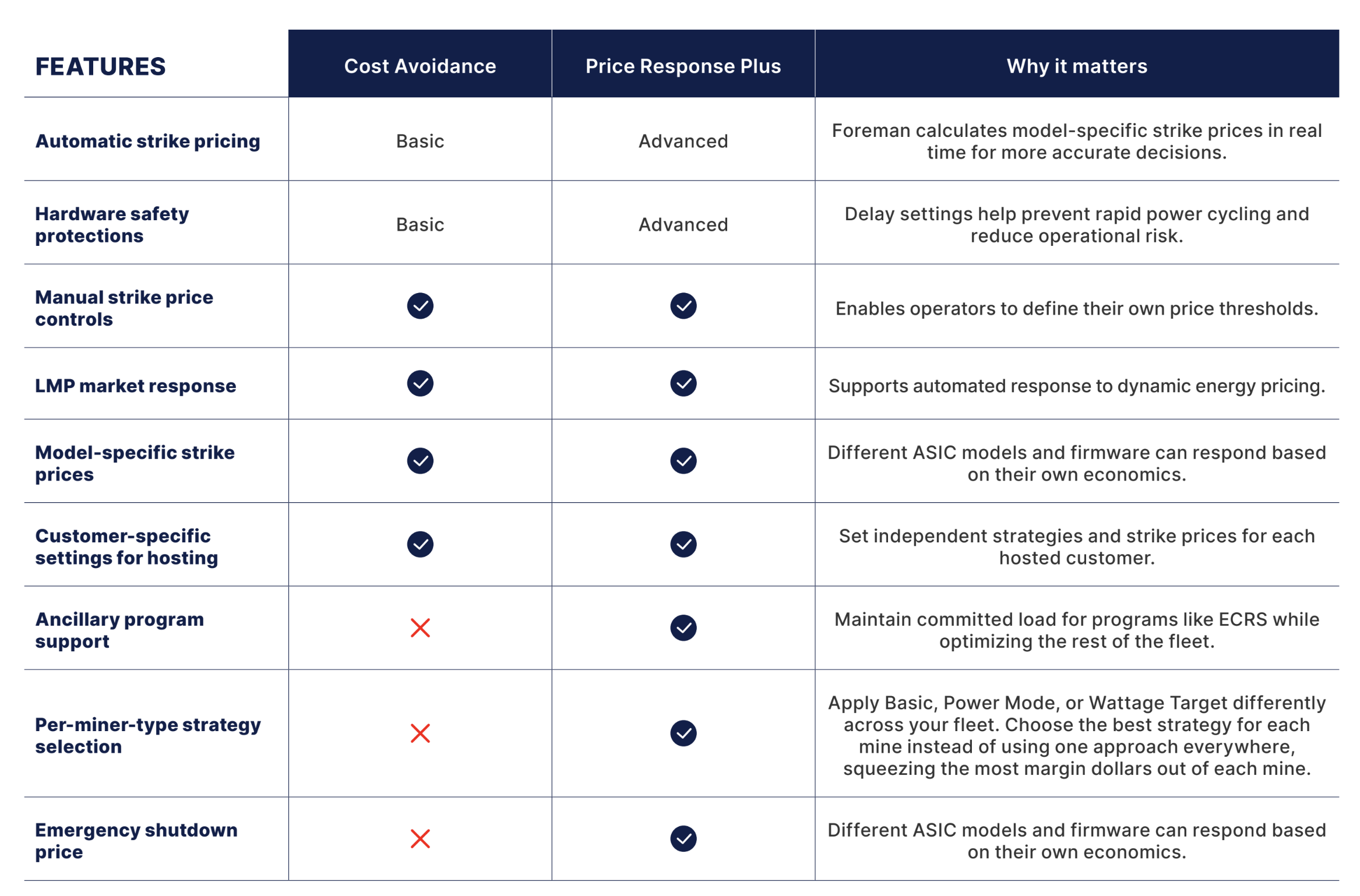 | FEATURES | Cost Avoidance | Price Response Plus | Why it matters |
|---|---|---|---|
| Automatic strike pricing | Basic | Advanced | Foreman calculates model-specific strike prices in real time for more accurate decisions. |
| Hardware safety protections | Basic | Advanced | Delay settings help prevent rapid power cycling and reduce operational risk. |
| Manual strike price controls | ✓ | ✓ | Enables operators to define their own price thresholds. |
| LMP market response | ✓ | ✓ | Supports automated response to dynamic energy pricing. |
| Model-specific strike prices | ✓ | ✓ | Different ASIC models and firmware can respond based on their own economics. |
| Customer-specific settings for hosting | ✓ | ✓ | Set independent strategies and strike prices for each hosted customer. |
| Ancillary program support | ✗ | ✓ | Maintain committed load for programs like ECRS while optimizing the rest of the fleet. |
| Per-miner-type strategy selection | ✗ | ✓ | Apply Basic, Power Mode, or Wattage Target differently across your fleet. Choose the best strategy for each mine instead of using one approach everywhere, squeezing the most margin dollars out of each mine. |
| Emergency shutdown price | ✗ | ✓ | Different ASIC models and firmware can respond based on their own economics. |